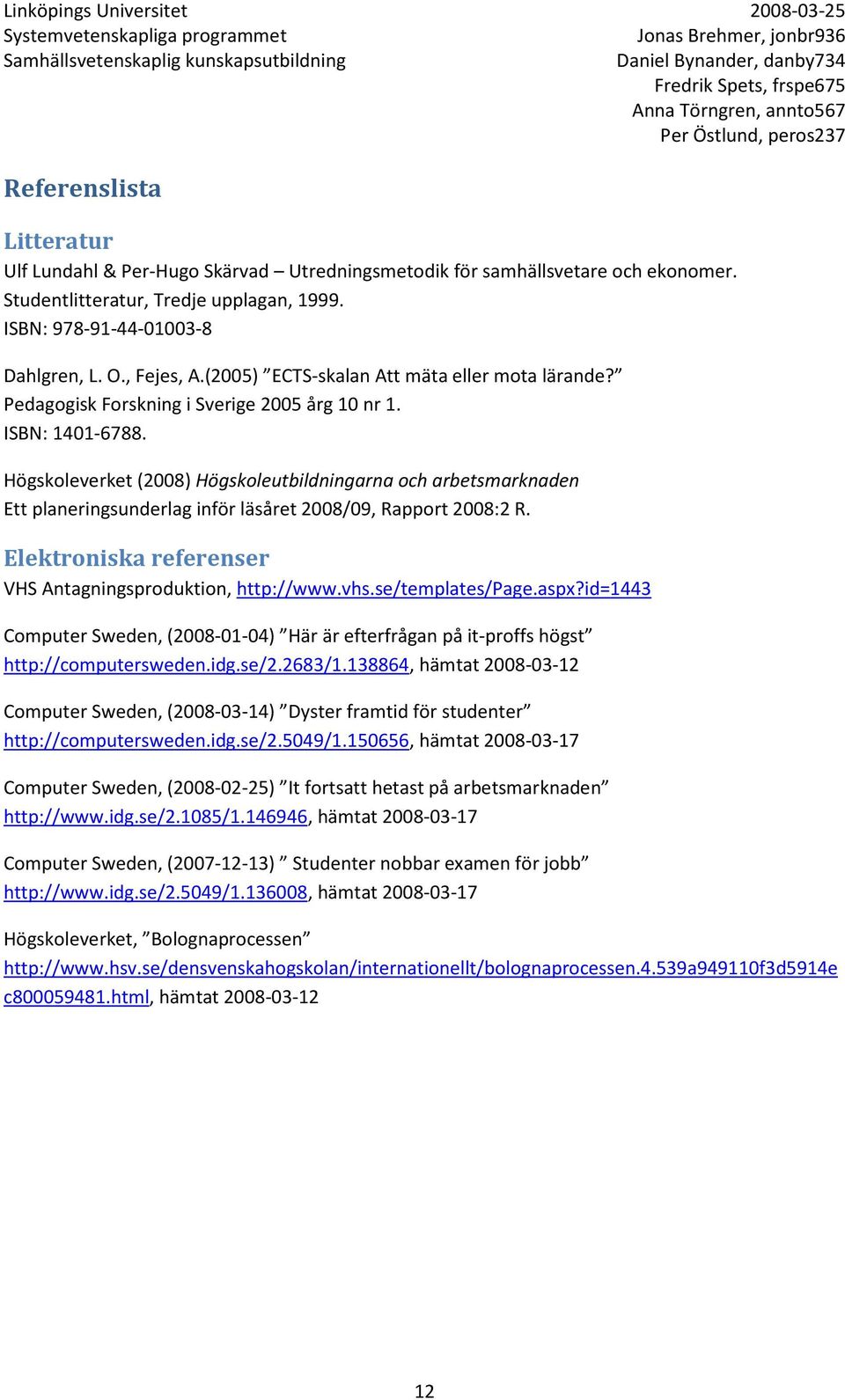 Linköpings Universitet
Systemvetenskapliga programmet
Samhällsvetenskaplig kunskapsutbildning

2008-03-25
Jonas Brehmer, jonbr936
Daniel Bynander, danby734
Fredrik Spets, frspe675
Anna Törngren, annto567
Per Östlund, peros237

Referenslista

Litteratur

Ulf Lundahl & Per-Hugo Skärvad – Utredningsmetodik för samhällsvetare och ekonomer. Studentlitteratur, Tredje upplagan, 1999.
ISBN: 978-91-44-01003-8

Dahlgren, L. O., Fejes, A.(2005) ”ECTS-skalan Att mäta eller mota lärande?” Pedagogisk Forskning i Sverige 2005 årg 10 nr 1.
ISBN: 1401-6788.

Högskoleverket (2008) Högskoleutbildningarna och arbetsmarknaden
Ett planeringsunderlag inför läsåret 2008/09, Rapport 2008:2 R.

Elektroniska referenser

VHS Antagningsproduktion, http://www.vhs.se/templates/Page.aspx?id=1443

Computer Sweden, (2008-01-04) ”Här är efterfrågan på it-proffs högst”
http://computersweden.idg.se/2.2683/1.138864, hämtat 2008-03-12

Computer Sweden, (2008-03-14) ”Dyster framtid för studenter”
http://computersweden.idg.se/2.5049/1.150656, hämtat 2008-03-17

Computer Sweden, (2008-02-25) ”It fortsatt hetast på arbetsmarknaden”
http://www.idg.se/2.1085/1.146946, hämtat 2008-03-17

Computer Sweden, (2007-12-13) ” Studenter nobbar examen för jobb”
http://www.idg.se/2.5049/1.136008, hämtat 2008-03-17

Högskoleverket, ”Bolognaprocessen”
http://www.hsv.se/densvenskahogskolan/internationellt/bolognaprocessen.4.539a949110f3d5914ec800059481.html, hämtat 2008-03-12

12